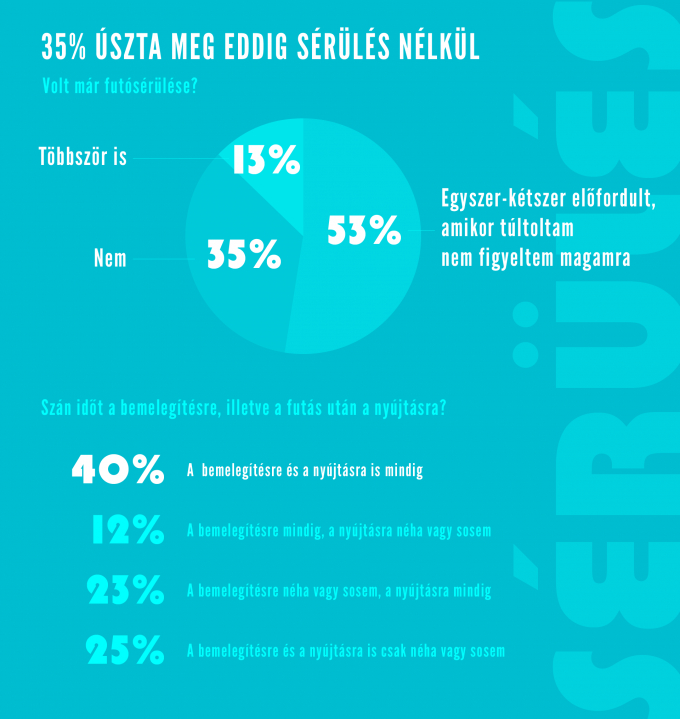 35% ÚSZTA MEG EDDIG SÉRÜLÉS NÉLKÜL

Volt már futósérülése?

Többször is 13%

Nem 35%

53% Egyszer-kétszer előfordult, amikor túltoltam nem figyeltem magamra

Szán időt a bemelegítésre, illetve a futás után a nyújtásra?

40% A bemelegítésre és a nyújtásra is mindig

12% A bemelegítésre mindig, a nyújtásra néha vagy sosem

23% A bemelegítésre néha vagy sosem, a nyújtásra mindig

25% A bemelegítésre és a nyújtásra is csak néha vagy sosem

SÉRÜLÉS